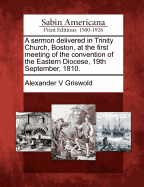 Sabin Americana
Print Editions 1500-1926

A sermon delivered in Trinity Church, Boston, at the first meeting of the convention of the Eastern Diocese, 19th September, 1810.

Alexander V Griswold